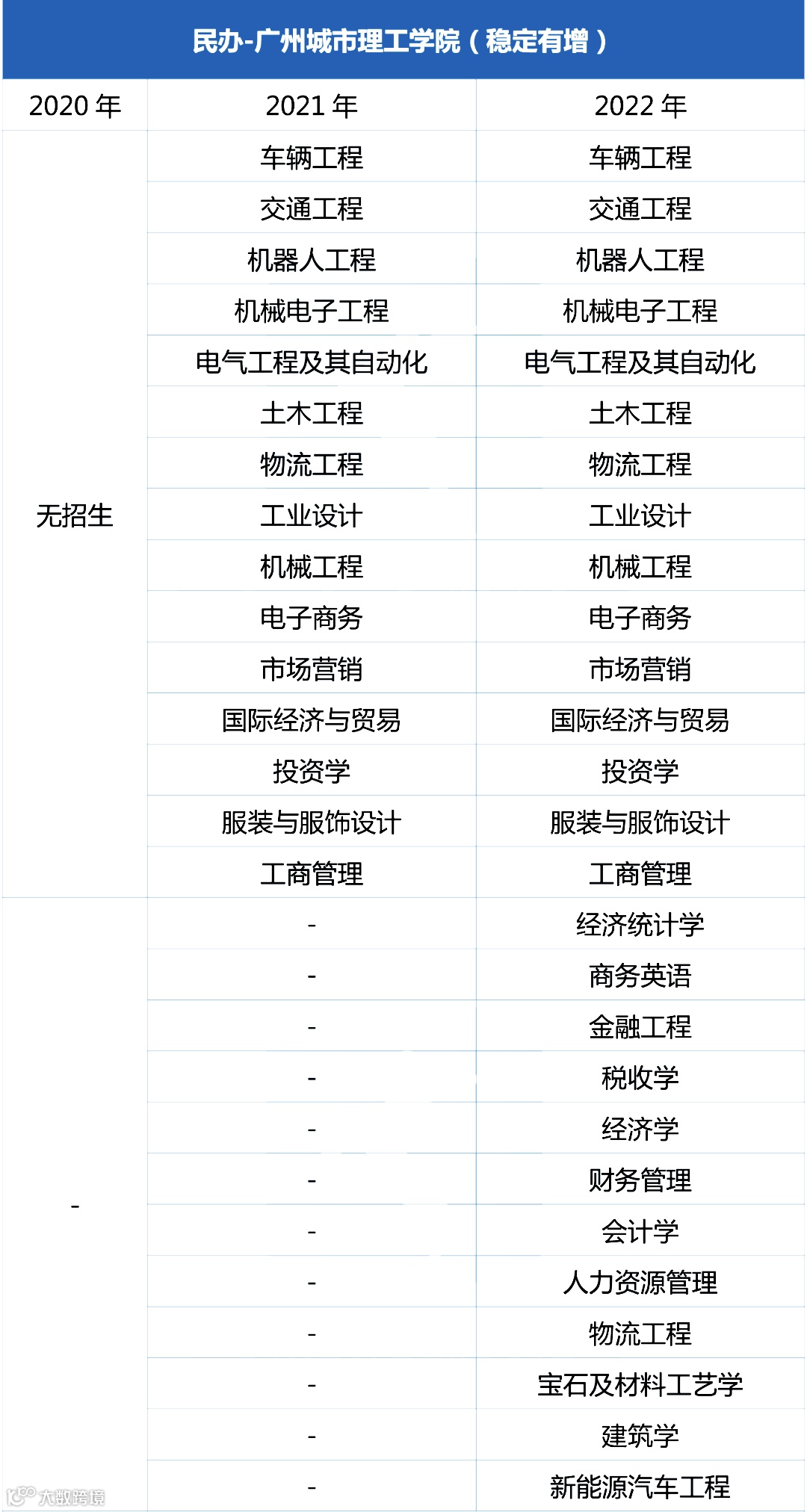 民办-广州城市理工学院（稳定有增）

| 2020年 | 2021年 | 2022年 |
|---|---|---|
| 无招生 | 车辆工程 | 车辆工程 |
| | 交通工程 | 交通工程 |
| | 机器人工程 | 机器人工程 |
| | 机械电子工程 | 机械电子工程 |
| | 电气工程及其自动化 | 电气工程及其自动化 |
| | 土木工程 | 土木工程 |
| | 物流工程 | 物流工程 |
| | 工业设计 | 工业设计 |
| | 机械工程 | 机械工程 |
| | 电子商务 | 电子商务 |
| | 市场营销 | 市场营销 |
| | 国际经济与贸易 | 国际经济与贸易 |
| | 投资学 | 投资学 |
| | 服装与服饰设计 | 服装与服饰设计 |
| | 工商管理 | 工商管理 |
| - | - | 经济统计学 |
| | - | 商务英语 |
| | - | 金融工程 |
| | - | 税收学 |
| | - | 经济学 |
| | - | 财务管理 |
| | - | 会计学 |
| | - | 人力资源管理 |
| | - | 物流工程 |
| | - | 宝石及材料工艺学 |
| | - | 建筑学 |
| | - | 新能源汽车工程 |

大数跨境